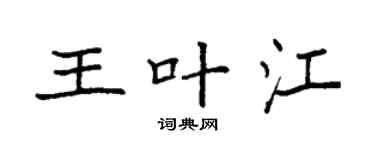 王叶江

词典网